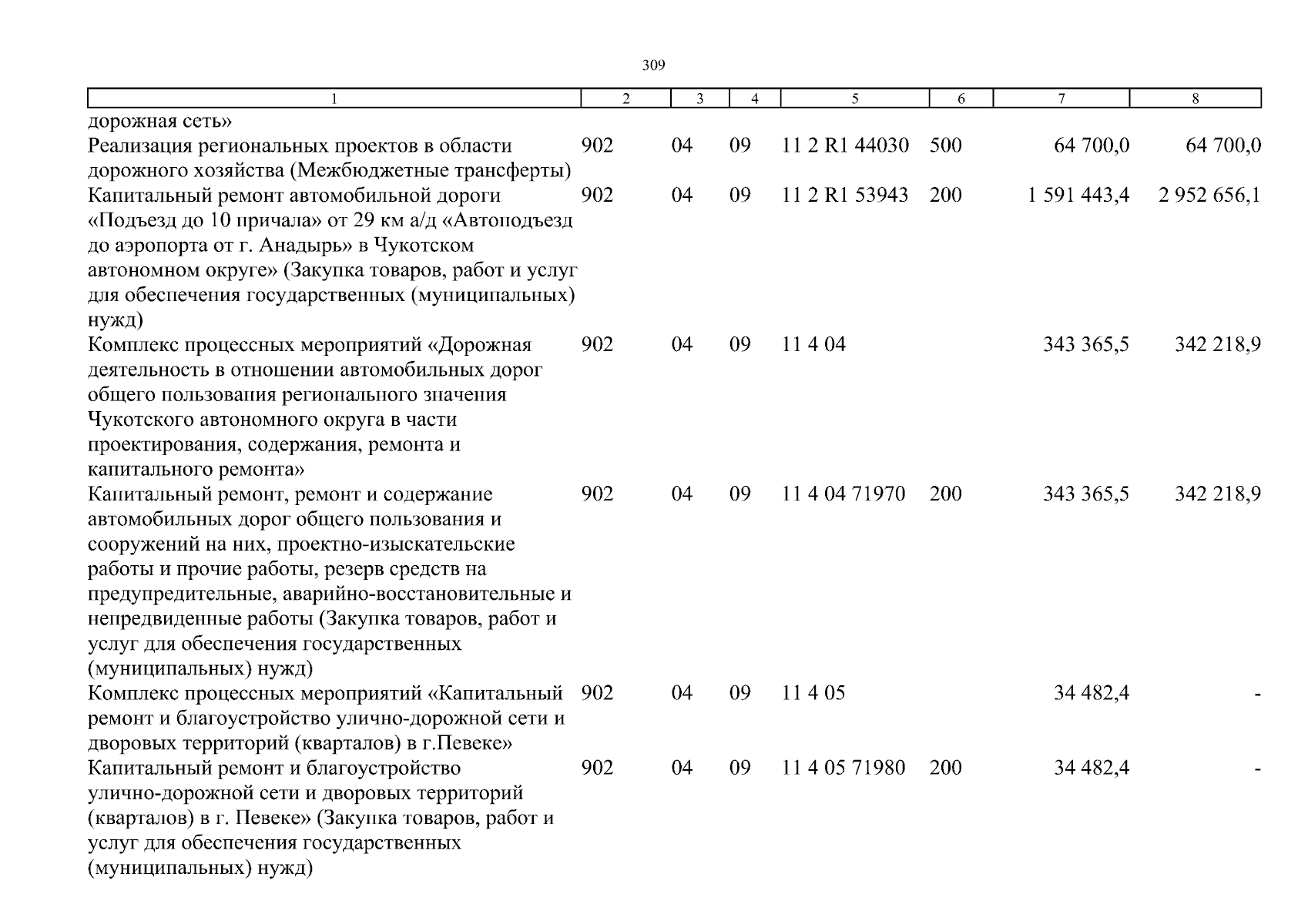 309

| 1 | 2 | 3 | 4 | 5 | 6 | 7 | 8 |
|---|---|---|---|---|---|---|---|
| дорожная сеть» | | | | | | | |
| Реализация региональных проектов в области дорожного хозяйства (Межбюджетные трансферты) | 902 | 04 | 09 | 11 2 R1 44030 | 500 | 64 700,0 | 64 700,0 |
| Капитальный ремонт автомобильной дороги «Подъезд до 10 причала» от 29 км а/д «Автоподъезд до аэропорта от г. Анадырь» в Чукотском автономном округе» (Закупка товаров, работ и услуг для обеспечения государственных (муниципальных) нужд) | 902 | 04 | 09 | 11 2 R1 53943 | 200 | 1 591 443,4 | 2 952 656,1 |
| Комплекс процессных мероприятий «Дорожная деятельность в отношении автомобильных дорог общего пользования регионального значения Чукотского автономного округа в части проектирования, содержания, ремонта и капитального ремонта» | 902 | 04 | 09 | 11 4 04 | | 343 365,5 | 342 218,9 |
| Капитальный ремонт, ремонт и содержание автомобильных дорог общего пользования и сооружений на них, проектно-изыскательские работы и прочие работы, резерв средств на предупредительные, аварийно-восстановительные и непредвиденные работы (Закупка товаров, работ и услуг для обеспечения государственных (муниципальных) нужд) | 902 | 04 | 09 | 11 4 04 71970 | 200 | 343 365,5 | 342 218,9 |
| Комплекс процессных мероприятий «Капитальный ремонт и благоустройство улично-дорожной сети и дворовых территорий (кварталов) в г.Певеке» | 902 | 04 | 09 | 11 4 05 | | 34 482,4 | - |
| Капитальный ремонт и благоустройство улично-дорожной сети и дворовых территорий (кварталов) в г. Певеке» (Закупка товаров, работ и услуг для обеспечения государственных (муниципальных) нужд) | 902 | 04 | 09 | 11 4 05 71980 | 200 | 34 482,4 | - |